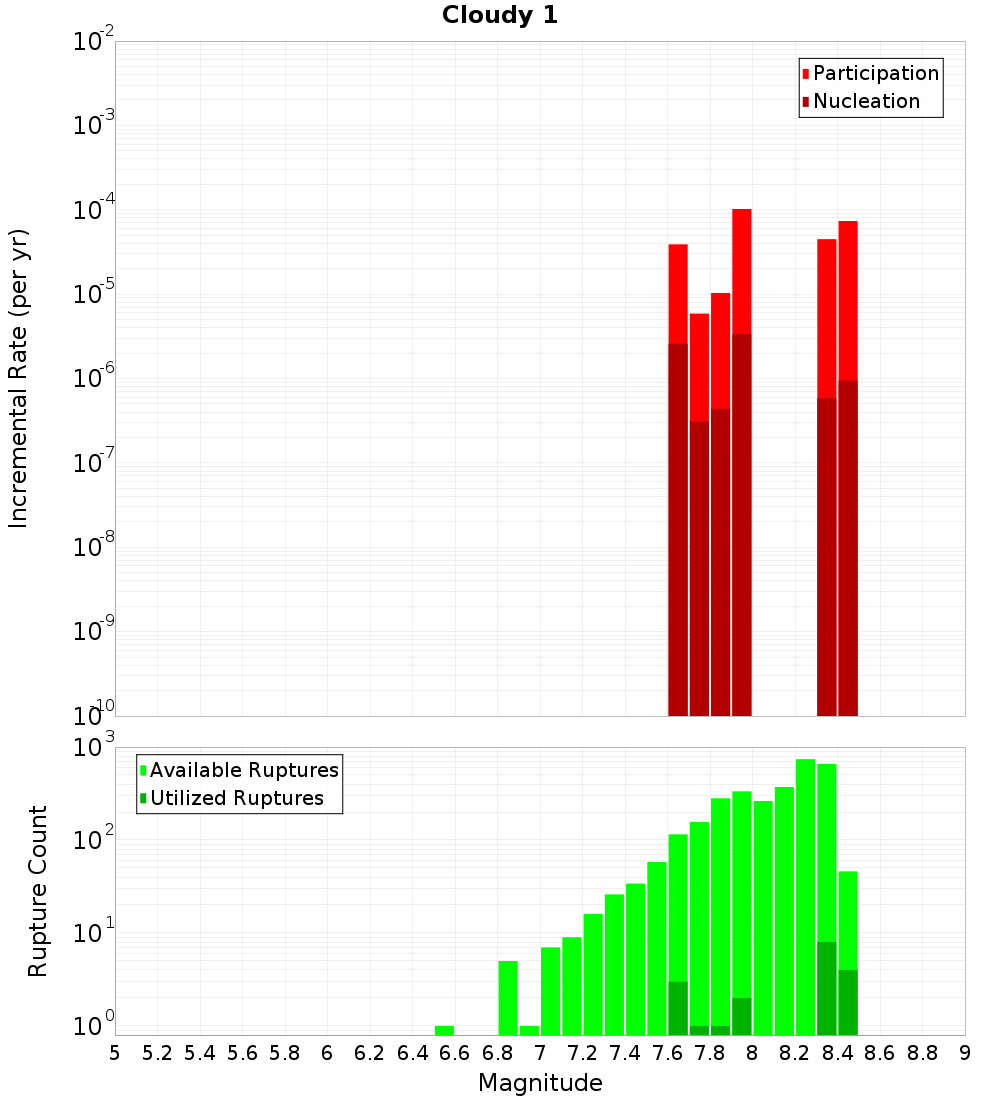 Cloudy 1

Participation
Nucleation

Incremental Rate (per yr)

$10^{-2}$
$10^{-3}$
$10^{-4}$
$10^{-5}$
$10^{-6}$
$10^{-7}$
$10^{-8}$
$10^{-9}$
$10^{-10}$

Available Ruptures
Utilized Ruptures

Rupture Count

$10^{3}$
$10^{2}$
$10^{1}$
$10^{0}$

5 5.2 5.4 5.6 5.8 6 6.2 6.4 6.6 6.8 7 7.2 7.4 7.6 7.8 8 8.2 8.4 8.6 8.8 9

Magnitude